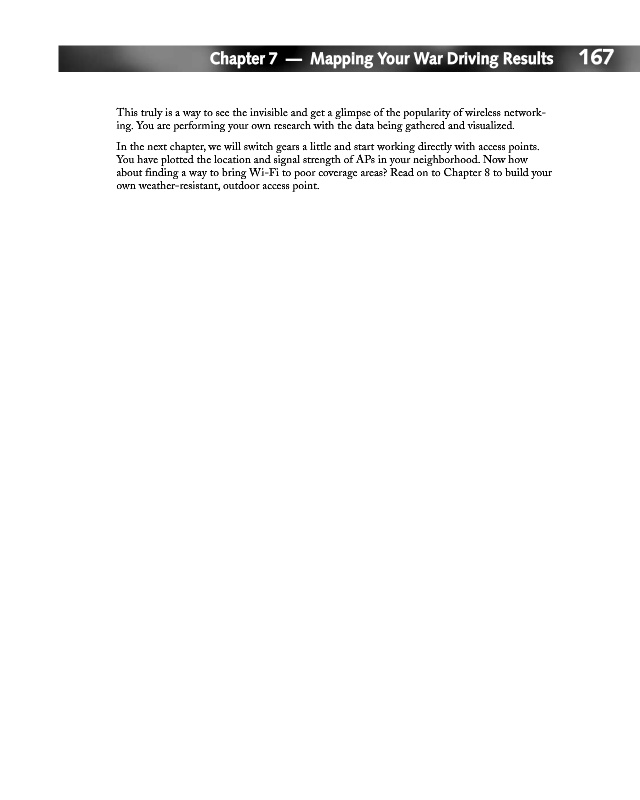 Chapter 7 — Mapping Your War Driving Results 167

This truly is a way to see the invisible and get a glimpse of the popularity of wireless networking. You are performing your own research with the data being gathered and visualized.

In the next chapter, we will switch gears a little and start working directly with access points. You have plotted the location and signal strength of APs in your neighborhood. Now how about finding a way to bring Wi-Fi to poor coverage areas? Read on to Chapter 8 to build your own weather-resistant, outdoor access point.